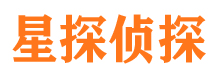 星探侦探